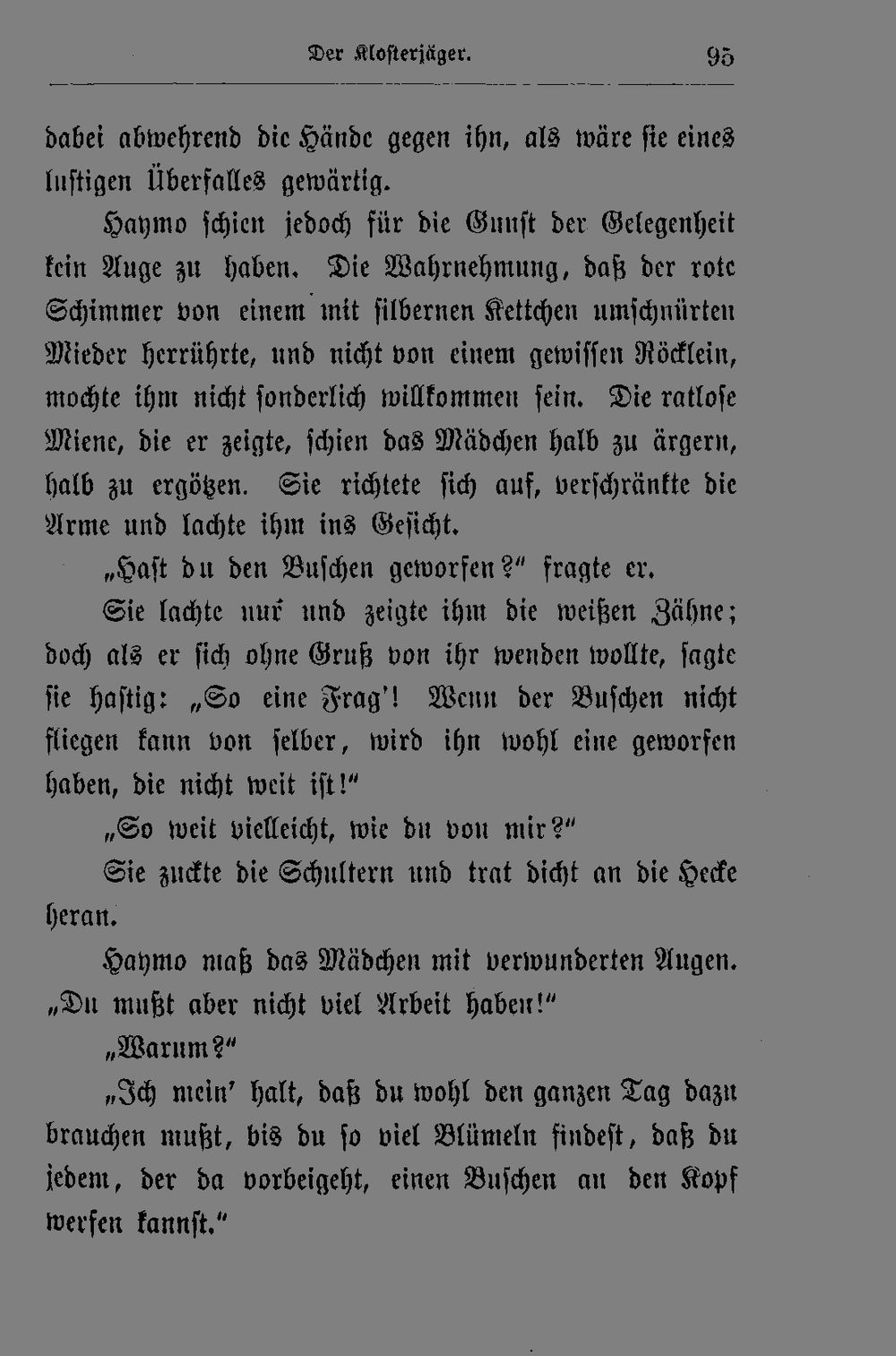 Der Klosterjäger. 95

dabei abwehrend die Hände gegen ihn, als wäre sie eines lustigen Überfalles gewärtig.

Haymo schien jedoch für die Gunst der Gelegenheit kein Auge zu haben. Die Wahrnehmung, daß der rote Schimmer von einem mit silbernen Kettchen umschnürten Mieder herrührte, und nicht von einem gewissen Röcklein, mochte ihm nicht sonderlich willkommen sein. Die ratlose Miene, die er zeigte, schien das Mädchen halb zu ärgern, halb zu ergötzen. Sie richtete sich auf, verschränkte die Arme und lachte ihm ins Gesicht.

„Hast du den Buschen geworfen?" fragte er.

Sie lachte nur und zeigte ihm die weißen Zähne; doch als er sich ohne Gruß von ihr wenden wollte, sagte sie hastig: „So eine Frag'! Wenn der Buschen nicht fliegen kann von selber, wird ihn wohl eine geworfen haben, die nicht weit ist!"

„So weit vielleicht, wie du von mir?"

Sie zuckte die Schultern und trat dicht an die Hecke heran.

Haymo maß das Mädchen mit verwunderten Augen. „Du mußt aber nicht viel Arbeit haben!"

„Warum?"

„Ich mein' halt, daß du wohl den ganzen Tag dazu brauchen mußt, bis du so viel Blümeln findest, daß du jedem, der da vorbeigeht, einen Buschen an den Kopf werfen kannst."